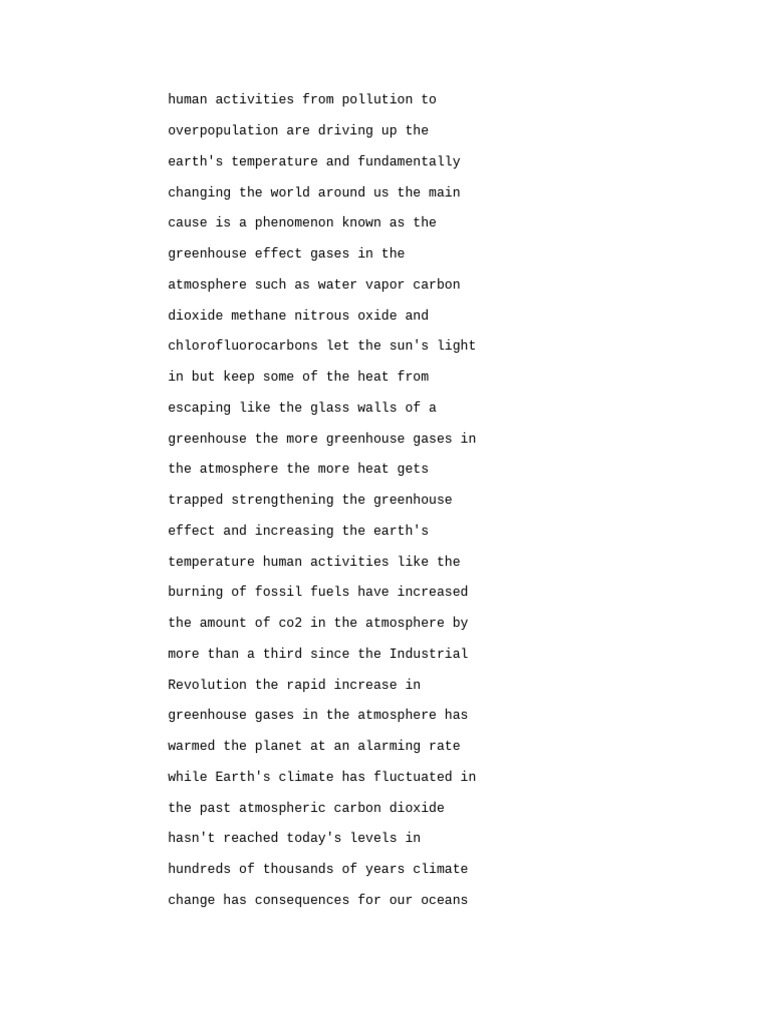 human activities from pollution to overpopulation are driving up the earth's temperature and fundamentally changing the world around us the main cause is a phenomenon known as the greenhouse effect gases in the atmosphere such as water vapor carbon dioxide methane nitrous oxide and chlorofluorocarbons let the sun's light in but keep some of the heat from escaping like the glass walls of a greenhouse the more greenhouse gases in the atmosphere the more heat gets trapped strengthening the greenhouse effect and increasing the earth's temperature human activities like the burning of fossil fuels have increased the amount of co2 in the atmosphere by more than a third since the Industrial Revolution the rapid increase in greenhouse gases in the atmosphere has warmed the planet at an alarming rate while Earth's climate has fluctuated in the past atmospheric carbon dioxide hasn't reached today's levels in hundreds of thousands of years climate change has consequences for our oceans